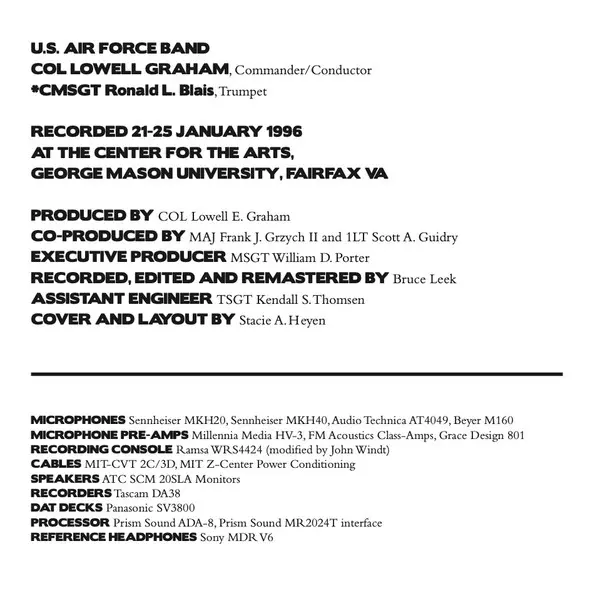 U.S. AIR FORCE BAND
COL LOWELL GRAHAM, Commander/Conductor
*CMSGT Ronald L. Blais, Trumpet

RECORDED 21-25 JANUARY 1996
AT THE CENTER FOR THE ARTS,
GEORGE MASON UNIVERSITY, FAIRFAX VA

PRODUCED BY COL Lowell E. Graham
CO-PRODUCED BY MAJ Frank J. Grzych II and 1LT Scott A. Guidry
EXECUTIVE PRODUCER MSGT William D. Porter
RECORDED, EDITED AND REMASTERED BY Bruce Leek
ASSISTANT ENGINEER TSGT Kendall S. Thomsen
COVER AND LAYOUT BY Stacie A. Heyen

MICROPHONES Sennheiser MKH20, Sennheiser MKH40, Audio Technica AT4049, Beyer M160
MICROPHONE PRE-AMPS Millennia Media HV-3, FM Acoustics Class-Amps, Grace Design 801
RECORDING CONSOLE Ramsa WRS4424 (modified by John Windt)
CABLES MIT-CVT 2C/3D, MIT Z-Center Power Conditioning
SPEAKERS ATC SCM 20SLA Monitors
RECORDERS Tascam DA38
DAT DECKS Panasonic SV3800
PROCESSOR Prism Sound ADA-8, Prism Sound MR2024T interface
REFERENCE HEADPHONES Sony MDR V6